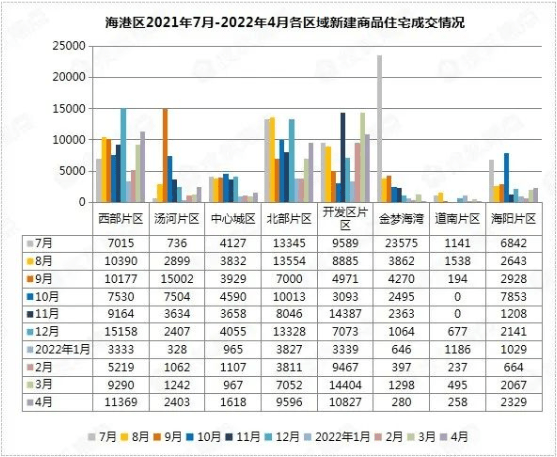 海港区2021年7月-2022年4月各区域新建商品住宅成交情况

25000
20000
15000
10000
5000
0

| | 西部片区 | 汤河片区 | 中心城区 | 北部片区 | 开发区片区 | 金梦海湾 | 道南片区 | 海阳片区 |
|---|---|---|---|---|---|---|---|---|
| 7月 | 7015 | 736 | 4127 | 13345 | 9589 | 23575 | 1141 | 6842 |
| 8月 | 10390 | 2899 | 3832 | 13554 | 8885 | 3862 | 1538 | 2643 |
| 9月 | 10177 | 15002 | 3929 | 7000 | 4971 | 4270 | 194 | 2928 |
| 10月 | 7530 | 7504 | 4590 | 10013 | 3093 | 2495 | 0 | 7853 |
| 11月 | 9164 | 3634 | 3658 | 8046 | 14387 | 2363 | 0 | 1208 |
| 12月 | 15158 | 2407 | 4055 | 13328 | 7073 | 1064 | 677 | 2141 |
| 2022年1月 | 3333 | 328 | 965 | 3827 | 3339 | 646 | 1186 | 1029 |
| 2月 | 5219 | 1062 | 1107 | 3811 | 9467 | 397 | 237 | 664 |
| 3月 | 9290 | 1242 | 967 | 7052 | 14404 | 1298 | 495 | 2067 |
| 4月 | 11369 | 2403 | 1618 | 9596 | 10827 | 280 | 258 | 2329 |

7月 8月 9月 10月 11月 12月 2022年1月 2月 3月 4月